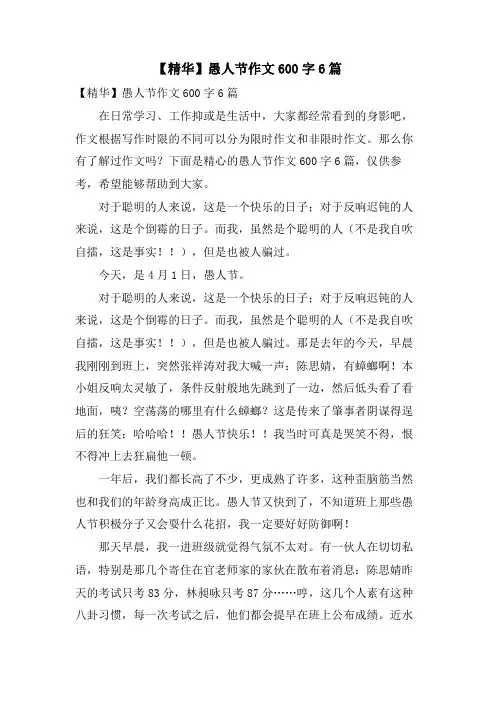 【精华】愚人节作文 600 字 6 篇

【精华】愚人节作文 600 字 6 篇

在日常学习、工作抑或是生活中，大家都经常看到的身影吧，作文根据写作时限的不同可以分为限时作文和非限时作文。那么你有了解过作文吗？下面是精心的愚人节作文 600 字 6 篇，仅供参考，希望能够帮助到大家。

对于聪明的人来说，这是一个快乐的日子；对于反响迟钝的人来说，这是个倒霉的日子。而我，虽然是个聪明的人（不是我自吹自擂，这是事实！！），但是也被人骗过。

今天，是 4 月 1 日，愚人节。

对于聪明的人来说，这是一个快乐的日子；对于反响迟钝的人来说，这是个倒霉的日子。而我，虽然是个聪明的人（不是我自吹自擂，这是事实！！），但是也被人骗过。那是去年的今天，早晨我刚刚到班上，突然张祥涛对我大喊一声：陈思婧，有蟑螂啊！本小姐反响太灵敏了，条件反射般地先跳到了一边，然后低头看了看地面，咦？空荡荡的哪里有什么蟑螂？这是传来了肇事者阴谋得逞后的狂笑：哈哈哈！！愚人节快乐！！我当时可真是哭笑不得，恨不得冲上去狂扁他一顿。

一年后，我们都长高了不少，更成熟了许多，这种歪脑筋当然也和我们的年龄身高成正比。愚人节又快到了，不知道班上那些愚人节积极分子又会耍什么花招，我一定要好好防御啊！

那天早晨，我一进班级就觉得气氛不太对。有一伙人在切切私语，特别是那几个寄住在官老师家的家伙在散布着消息：陈思婧昨天的考试只考 83 分，林昶咏只考 87 分……哼，这几个人素有这种八卦习惯，每一次考试之后，他们都会提早在班上公布成绩。近水